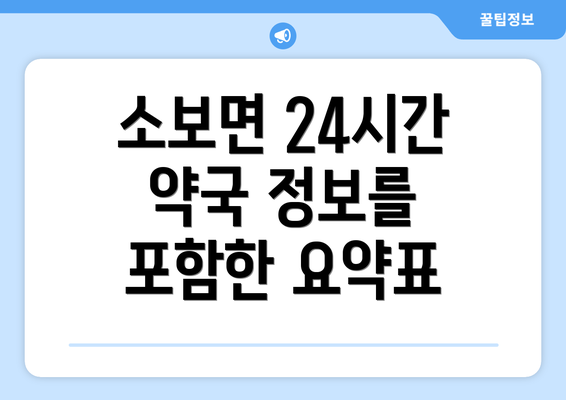 꿀팁정보

소보면 24시간 약국 정보를 포함한 요약표